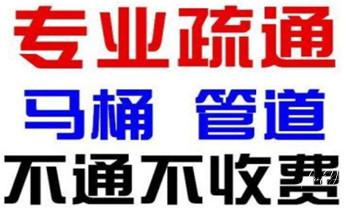 专业疏通
马桶 管道
不通不收费